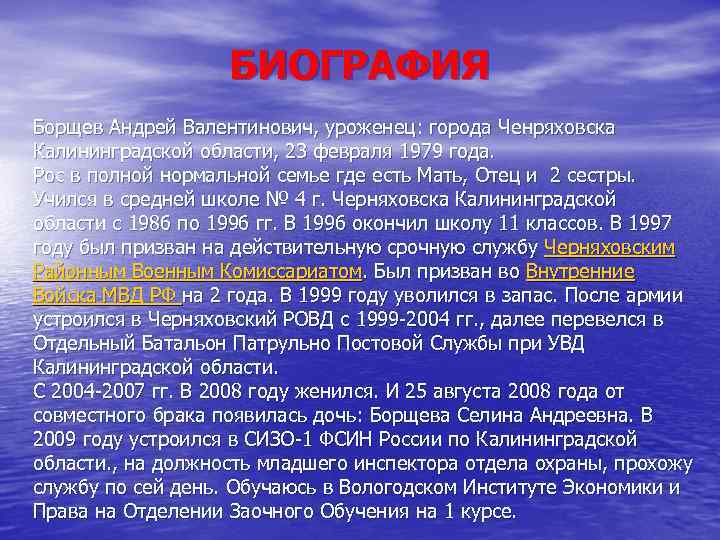 БИОГРАФИЯ

Борщев Андрей Валентинович, уроженец: города Ченряховска Калининградской области, 23 февраля 1979 года.
Рос в полной нормальной семье где есть Мать, Отец и 2 сестры. Учился в средней школе № 4 г. Черняховска Калининградской области с 1986 по 1996 гг. В 1996 окончил школу 11 классов. В 1997 году был призван на действительную срочную службу Черняховским Районным Военным Комиссариатом. Был призван во Внутренние Войска МВД РФ на 2 года. В 1999 году уволился в запас. После армии устроился в Черняховский РОВД с 1999-2004 гг., далее перевелся в Отдельный Батальон Патрульно Постовой Службы при УВД Калининградской области.
С 2004-2007 гг. В 2008 году женился. И 25 августа 2008 года от совместного брака появилась дочь: Борщева Селина Андреевна. В 2009 году устроился в СИЗО-1 ФСИН России по Калининградской области., на должность младшего инспектора отдела охраны, прохожу службу по сей день. Обучаюсь в Вологодском Институте Экономики и Права на Отделении Заочного Обучения на 1 курсе.